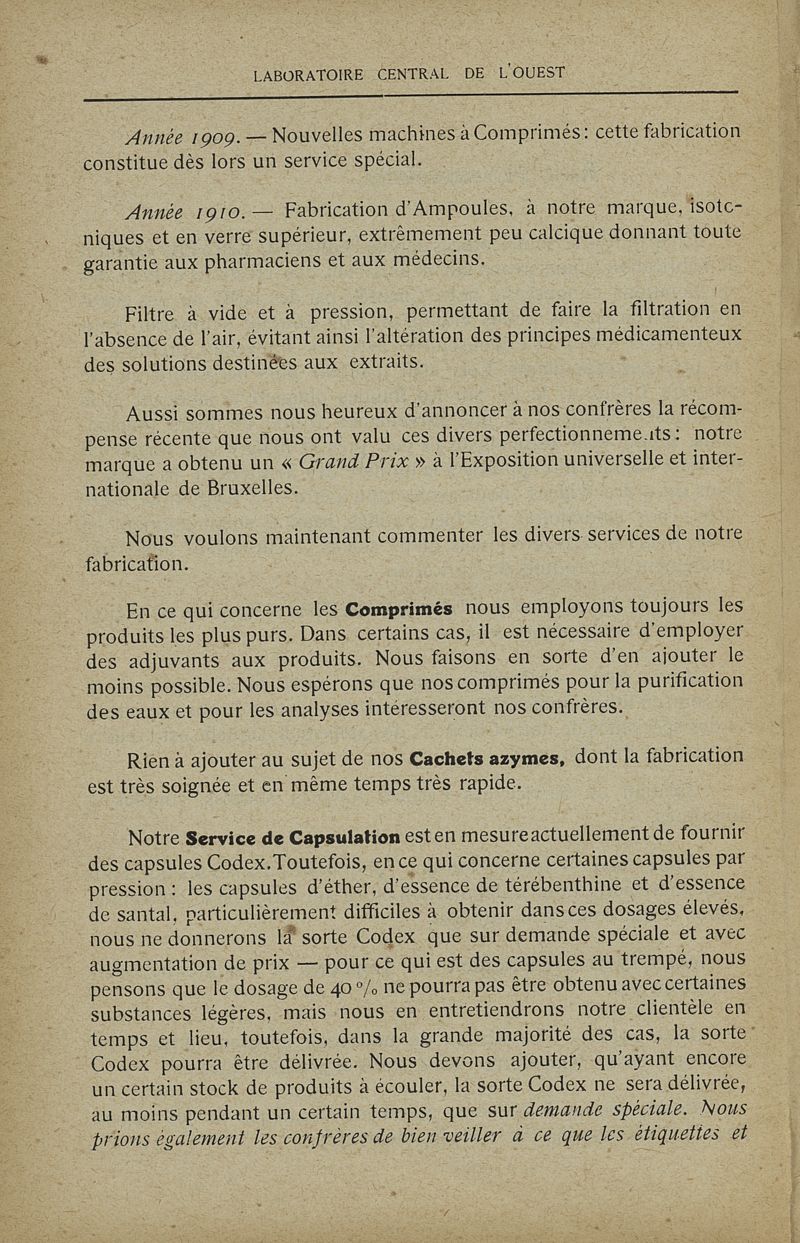 LABORATOIRE CENTRAL DE L'OUEST

Année 1909. — Nouvelles machines à Comprimés : cette fabrication constitue dès lors un service spécial.

Année 1910. — Fabrication d'Ampoules, à notre marque, isotoniques et en verre supérieur, extrêmement peu calcique donnant toute garantie aux pharmaciens et aux médecins.

Filtre à vide et à pression, permettant de faire la filtration en l'absence de l'air, évitant ainsi l'altération des principes médicamenteux des solutions destinées aux extraits.

Aussi sommes nous heureux d'annoncer à nos confrères la récompense récente que nous ont valu ces divers perfectionnements : notre marque a obtenu un « Grand Prix » à l'Exposition universelle et internationale de Bruxelles.

Nous voulons maintenant commenter les divers services de notre fabrication.

En ce qui concerne les Comprimés nous employons toujours les produits les plus purs. Dans certains cas, il est nécessaire d'employer des adjuvants aux produits. Nous faisons en sorte d'en ajouter le moins possible. Nous espérons que nos comprimés pour la purification des eaux et pour les analyses intéresseront nos confrères.

Rien à ajouter au sujet de nos Cachets azymes, dont la fabrication est très soignée et en même temps très rapide.

Notre Service de Capsulation est en mesure actuellement de fournir des capsules Codex. Toutefois, en ce qui concerne certaines capsules par pression : les capsules d'éther, d'essence de térébenthine et d'essence de santal, particulièrement difficiles à obtenir dans ces dosages élevés, nous ne donnerons la sorte Codex que sur demande spéciale et avec augmentation de prix — pour ce qui est des capsules au trempé, nous pensons que le dosage de 40 % ne pourra pas être obtenu avec certaines substances légères, mais nous en entretiendrons notre clientèle en temps et lieu, toutefois, dans la grande majorité des cas, la sorte Codex pourra être délivrée. Nous devons ajouter, qu'ayant encore un certain stock de produits à écouler, la sorte Codex ne sera délivrée, au moins pendant un certain temps, que sur demande spéciale. Nous prions également les confrères de bien veiller à ce que les étiquettes et